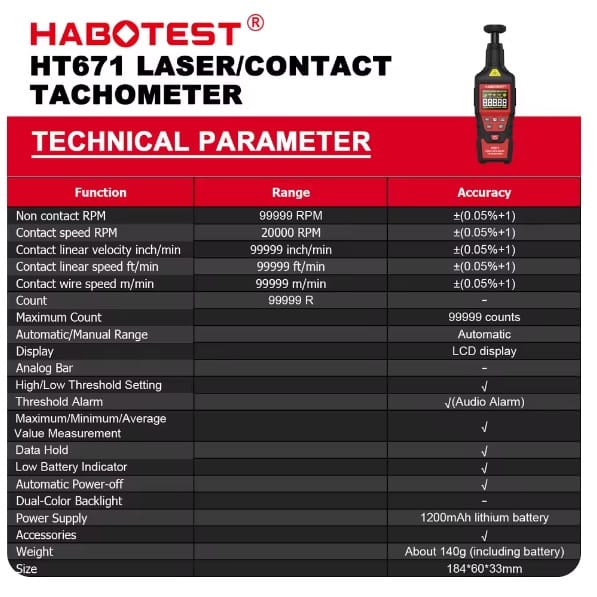 HABOTEST®
HT671 LASER/CONTACT TACHOMETER

TECHNICAL PARAMETER

| Function | Range | Accuracy |
|---|---|---|
| Non contact RPM | 99999 RPM | ±(0.05%+1) |
| Contact speed RPM | 20000 RPM | ±(0.05%+1) |
| Contact linear velocity inch/min | 99999 inch/min | ±(0.05%+1) |
| Contact linear speed ft/min | 99999 ft/min | ±(0.05%+1) |
| Contact wire speed m/min | 99999 m/min | ±(0.05%+1) |
| Count | 99999 R | - |
| Maximum Count | | 99999 counts |
| Automatic/Manual Range | | Automatic |
| Display | | LCD display |
| Analog Bar | | - |
| High/Low Threshold Setting | | √ |
| Threshold Alarm | | √(Audio Alarm) |
| Maximum/Minimum/Average Value Measurement | | √ |
| Data Hold | | √ |
| Low Battery Indicator | | √ |
| Automatic Power-off | | √ |
| Dual-Color Backlight | | - |
| Power Supply | | 1200mAh lithium battery |
| Accessories | | √ |
| Weight | | About 140g (including battery) |
| Size | | 184*60*33mm |